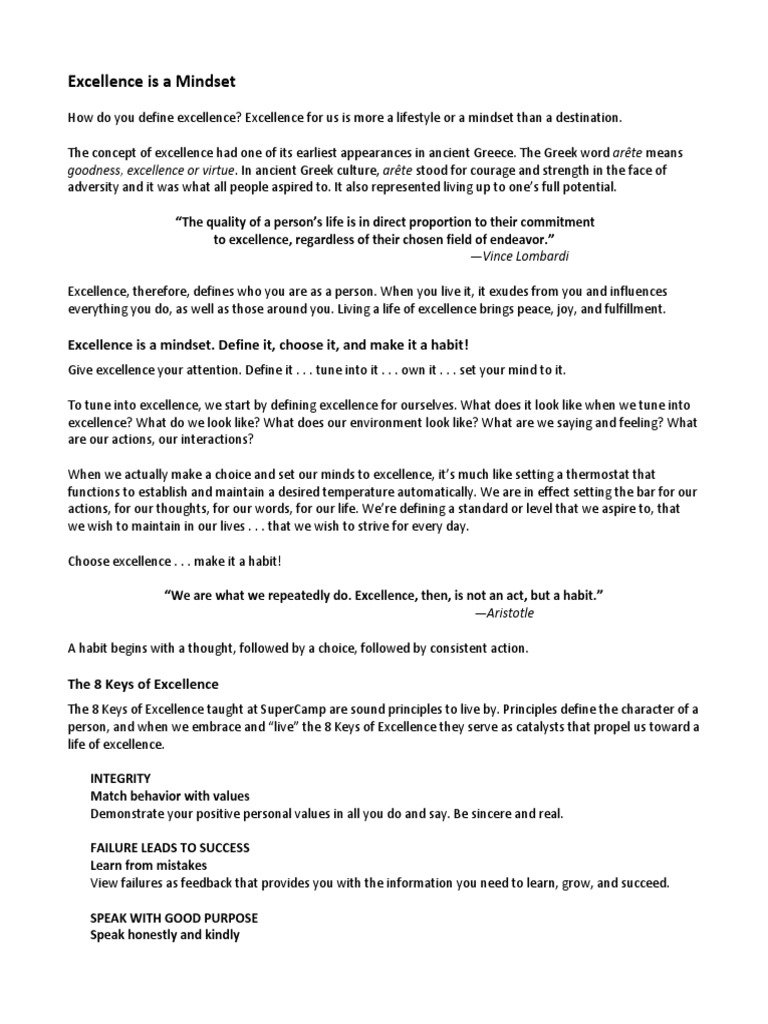 Excellence is a Mindset

How do you define excellence? Excellence for us is more a lifestyle or a mindset than a destination.

The concept of excellence had one of its earliest appearances in ancient Greece. The Greek word arête means goodness, excellence or virtue. In ancient Greek culture, arête stood for courage and strength in the face of adversity and it was what all people aspired to. It also represented living up to one's full potential.

"The quality of a person's life is in direct proportion to their commitment to excellence, regardless of their chosen field of endeavor."
—Vince Lombardi

Excellence, therefore, defines who you are as a person. When you live it, it exudes from you and influences everything you do, as well as those around you. Living a life of excellence brings peace, joy, and fulfillment.

Excellence is a mindset. Define it, choose it, and make it a habit!

Give excellence your attention. Define it . . . tune into it . . . own it . . . set your mind to it.

To tune into excellence, we start by defining excellence for ourselves. What does it look like when we tune into excellence? What do we look like? What does our environment look like? What are we saying and feeling? What are our actions, our interactions?

When we actually make a choice and set our minds to excellence, it's much like setting a thermostat that functions to establish and maintain a desired temperature automatically. We are in effect setting the bar for our actions, for our thoughts, for our words, for our life. We're defining a standard or level that we aspire to, that we wish to maintain in our lives . . . that we wish to strive for every day.

Choose excellence . . . make it a habit!

"We are what we repeatedly do. Excellence, then, is not an act, but a habit."
—Aristotle

A habit begins with a thought, followed by a choice, followed by consistent action.

The 8 Keys of Excellence

The 8 Keys of Excellence taught at SuperCamp are sound principles to live by. Principles define the character of a person, and when we embrace and "live" the 8 Keys of Excellence they serve as catalysts that propel us toward a life of excellence.

INTEGRITY
Match behavior with values
Demonstrate your positive personal values in all you do and say. Be sincere and real.

FAILURE LEADS TO SUCCESS
Learn from mistakes
View failures as feedback that provides you with the information you need to learn, grow, and succeed.

SPEAK WITH GOOD PURPOSE
Speak honestly and kindly